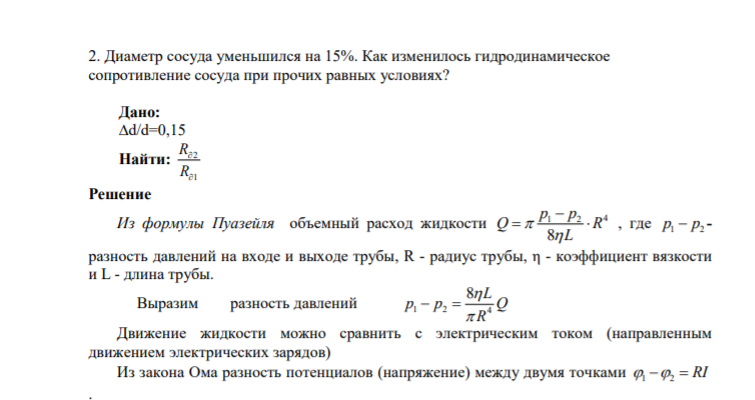 2. Диаметр сосуда уменьшился на 15%. Как изменилось гидродинамическое сопротивление сосуда при прочих равных условиях?

Дано:
Δd/d=0,15
Найти: $\frac{R_{г2}}{R_{г1}}$

Решение

Из формулы Пуазейля объемный расход жидкости $Q = \pi \frac{p_1 - p_2}{8\eta L} \cdot R^4$ , где $p_1 - p_2$ - разность давлений на входе и выходе трубы, R - радиус трубы, η - коэффициент вязкости и L - длина трубы.

Выразим разность давлений $p_1 - p_2 = \frac{8\eta L}{\pi R^4} Q$

Движение жидкости можно сравнить с электрическим током (направленным движением электрических зарядов)

Из закона Ома разность потенциалов (напряжение) между двумя точками $\varphi_1 - \varphi_2 = RI$

.